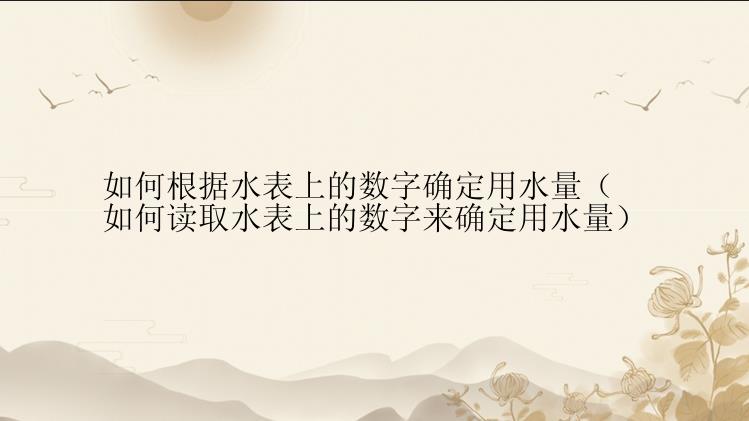 如何根据水表上的数字确定用水量（如何读取水表上的数字来确定用水量）